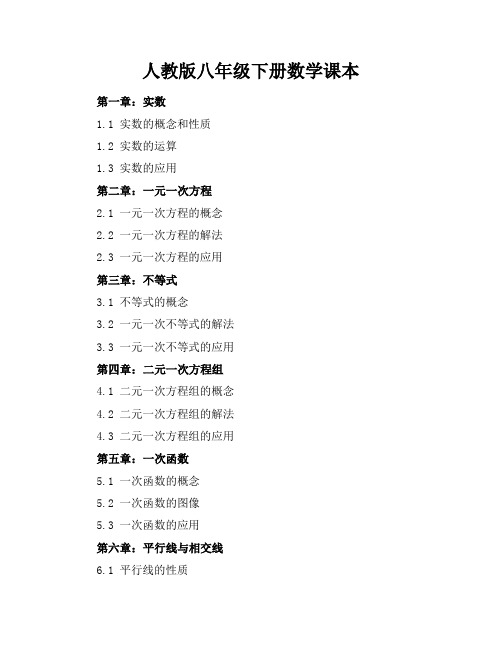 人教版八年级下册数学课本

第一章：实数

1.1 实数的概念和性质

1.2 实数的运算

1.3 实数的应用

第二章：一元一次方程

2.1 一元一次方程的概念

2.2 一元一次方程的解法

2.3 一元一次方程的应用

第三章：不等式

3.1 不等式的概念

3.2 一元一次不等式的解法

3.3 一元一次不等式的应用

第四章：二元一次方程组

4.1 二元一次方程组的概念

4.2 二元一次方程组的解法

4.3 二元一次方程组的应用

第五章：一次函数

5.1 一次函数的概念

5.2 一次函数的图像

5.3 一次函数的应用

第六章：平行线与相交线

6.1 平行线的性质